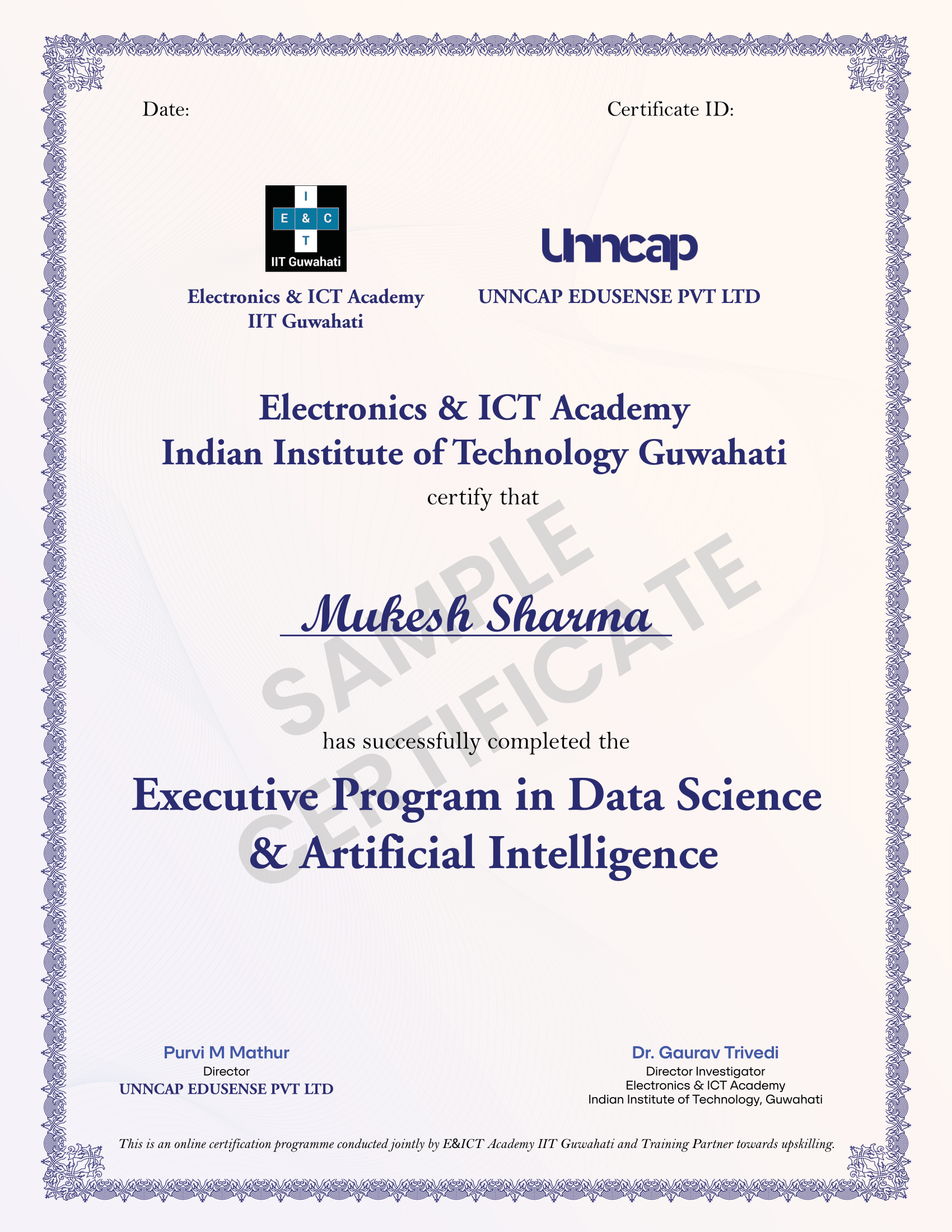 Date:

Certificate ID:

I
E & C
T
IIT Guwahati

Electronics & ICT Academy
IIT Guwahati

Unncap

UNNCAP EDUSENSE PVT LTD

Electronics & ICT Academy
Indian Institute of Technology Guwahati

certify that

Mukesh Sharma

SAMPLE CERTIFICATE

has successfully completed the

Executive Program in Data Science & Artificial Intelligence

Purvi M Mathur
Director
UNNCAP EDUSENSE PVT LTD

Dr. Gaurav Trivedi
Director Investigator
Electronics & ICT Academy
Indian Institute of Technology, Guwahati

This is an online certification programme conducted jointly by E&ICT Academy IIT Guwahati and Training Partner towards upskilling.